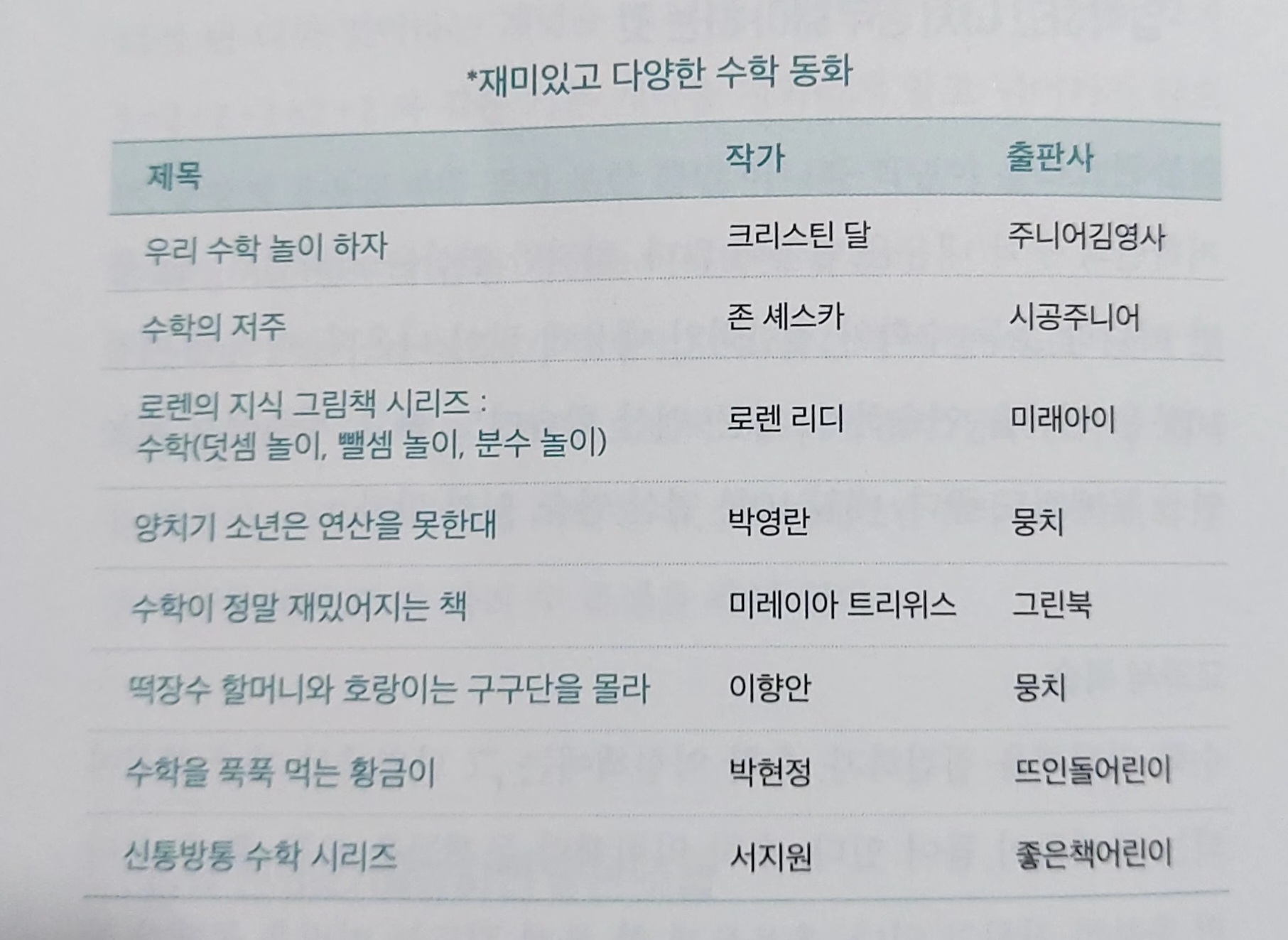 *재미있고 다양한 수학 동화

| 제목 | 작가 | 출판사 |
|---|---|---|
| 우리 수학 놀이 하자 | 크리스틴 달 | 주니어김영사 |
| 수학의 저주 | 존 셰스카 | 시공주니어 |
| 로렌의 지식 그림책 시리즈 : 수학(덧셈 놀이, 뺄셈 놀이, 분수 놀이) | 로렌 리디 | 미래아이 |
| 양치기 소년은 연산을 못한대 | 박영란 | 뭉치 |
| 수학이 정말 재밌어지는 책 | 미레이아 트리위스 | 그린북 |
| 떡장수 할머니와 호랑이는 구구단을 몰라 | 이향안 | 뭉치 |
| 수학을 푹푹 먹는 황금이 | 박현정 | 뜨인돌어린이 |
| 신통방통 수학 시리즈 | 서지원 | 좋은책어린이 |